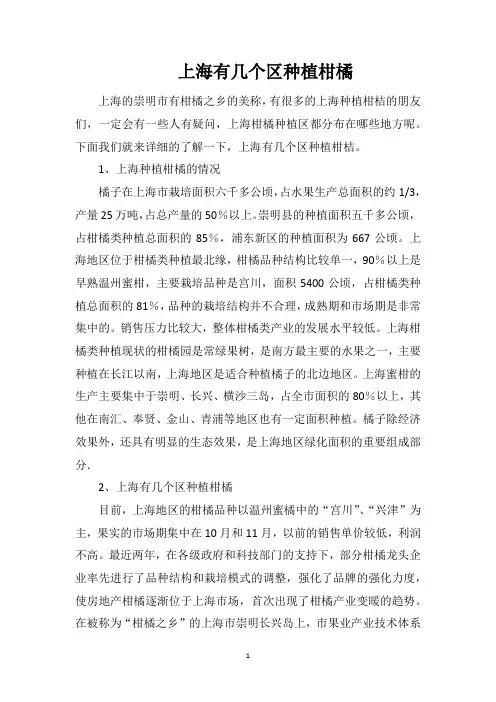 上海有几个区种植柑橘

上海的崇明市有柑橘之乡的美称，有很多的上海种植柑桔的朋友们，一定会有一些人有疑问，上海柑橘种植区都分布在哪些地方呢。下面我们就来详细的了解一下，上海有几个区种植柑桔。

1、上海种植柑橘的情况

橘子在上海市栽培面积六千多公顷，占水果生产总面积的约 1/3，产量 25 万吨，占总产量的 50%以上。崇明县的种植面积五千多公顷，占柑橘类种植总面积的 85%，浦东新区的种植面积为 667 公顷。上海地区位于柑橘类种植最北缘，柑橘品种结构比较单一，90%以上是早熟温州蜜柑，主要栽培品种是宫川，面积 5400 公顷，占柑橘类种植总面积的 81%，品种的栽培结构并不合理，成熟期和市场期是非常集中的。销售压力比较大，整体柑橘类产业的发展水平较低。上海柑橘类种植现状的柑橘园是常绿果树，是南方最主要的水果之一，主要种植在长江以南，上海地区是适合种植橘子的北边地区。上海蜜柑的生产主要集中于崇明、长兴、横沙三岛，占全市面积的 80%以上，其他在南汇、奉贤、金山、青浦等地区也有一定面积种植。橘子除经济效果外，还具有明显的生态效果，是上海地区绿化面积的重要组成部分.

2、上海有几个区种植柑橘

目前，上海地区的柑橘品种以温州蜜橘中的“宫川”、“兴津”为主，果实的市场期集中在 10 月和 11 月，以前的销售单价较低，利润不高。最近两年，在各级政府和科技部门的支持下，部分柑橘龙头企业率先进行了品种结构和栽培模式的调整，强化了品牌的强化力度，使房地产柑橘逐渐位于上海市场，首次出现了柑橘产业变暖的趋势。在被称为“柑橘之乡”的上海市崇明长兴岛上，市果业产业技术体系

1